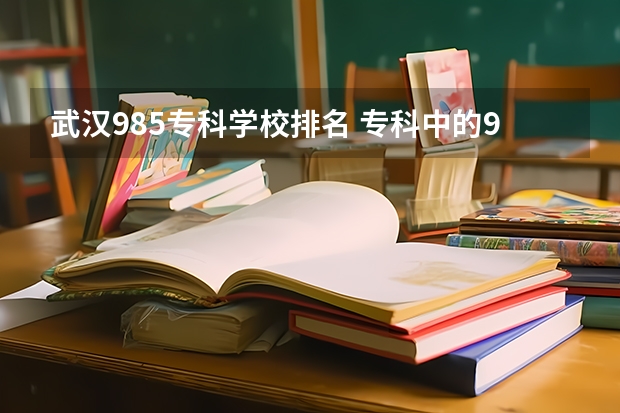 武汉985专科学校排名 专科中的9